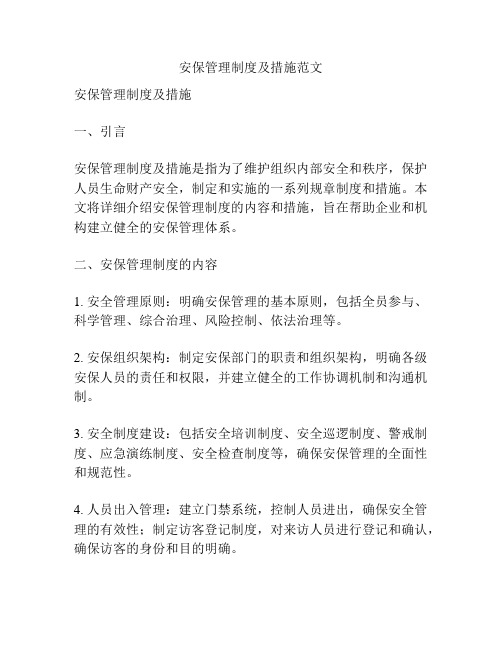 安保管理制度及措施范文

安保管理制度及措施

一、引言

安保管理制度及措施是指为了维护组织内部安全和秩序，保护人员生命财产安全，制定和实施的一系列规章制度和措施。本文将详细介绍安保管理制度的内容和措施，旨在帮助企业和机构建立健全的安保管理体系。

二、安保管理制度的内容

1. 安全管理原则：明确安保管理的基本原则，包括全员参与、科学管理、综合治理、风险控制、依法治理等。

2. 安保组织架构：制定安保部门的职责和组织架构，明确各级安保人员的责任和权限，并建立健全的工作协调机制和沟通机制。

3. 安全制度建设：包括安全培训制度、安全巡逻制度、警戒制度、应急演练制度、安全检查制度等，确保安保管理的全面性和规范性。

4. 人员出入管理：建立门禁系统，控制人员进出，确保安全管理的有效性；制定访客登记制度，对来访人员进行登记和确认，确保访客的身份和目的明确。